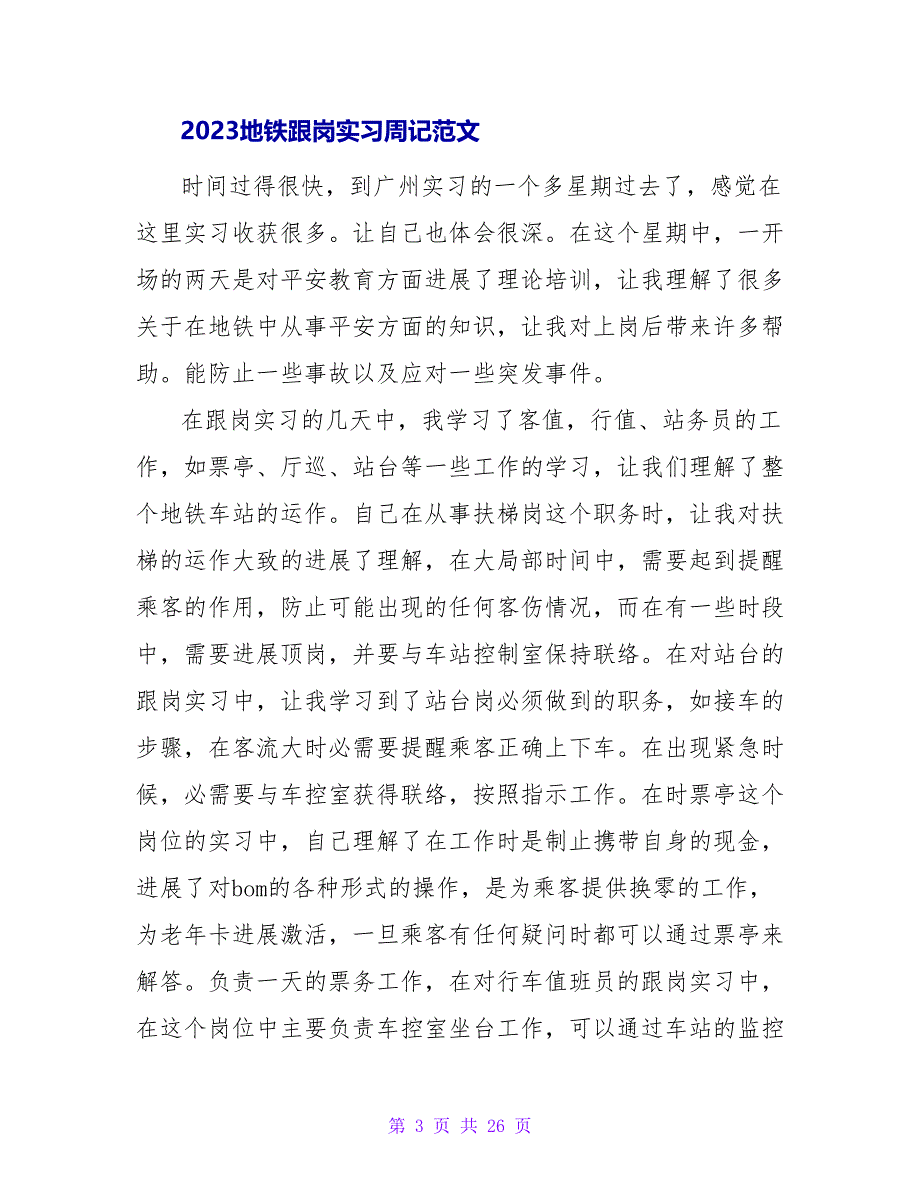 2023地铁跟岗实习周记范文

时间过得很快，到广州实习的一个多星期过去了，感觉在这里实习收获很多。让自己也体会很深。在这个星期中，一开场的两天是对平安教育方面进展了理论培训，让我理解了很多关于在地铁中从事平安方面的知识，让我对上岗后带来许多帮助。能防止一些事故以及应对一些突发事件。

在跟岗实习的几天中，我学习了客值，行值、站务员的工作，如票亭、厅巡、站台等一些工作的学习，让我们理解了整个地铁车站的运作。自己在从事扶梯岗这个职务时，让我对扶梯的运作大致的进展了理解，在大局部时间中，需要起到提醒乘客的作用，防止可能出现的任何客伤情况，而在有一些时段中，需要进展顶岗，并要与车站控制室保持联络。在对站台的跟岗实习中，让我学习到了站台岗必须做到的职务，如接车的步骤，在客流大时必需要提醒乘客正确上下车。在出现紧急时候，必需要与车控室获得联络，按照指示工作。在时票亭这个岗位的实习中，自己理解了在工作时是制止携带自身的现金，进展了对bom的各种形式的操作，是为乘客提供换零的工作，为老年卡进展激活，一旦乘客有任何疑问时都可以通过票亭来解答。负责一天的票务工作，在对行车值班员的跟岗实习中，在这个岗位中主要负责车控室坐台工作，可以通过车站的监控

第 3 页 共 26 页